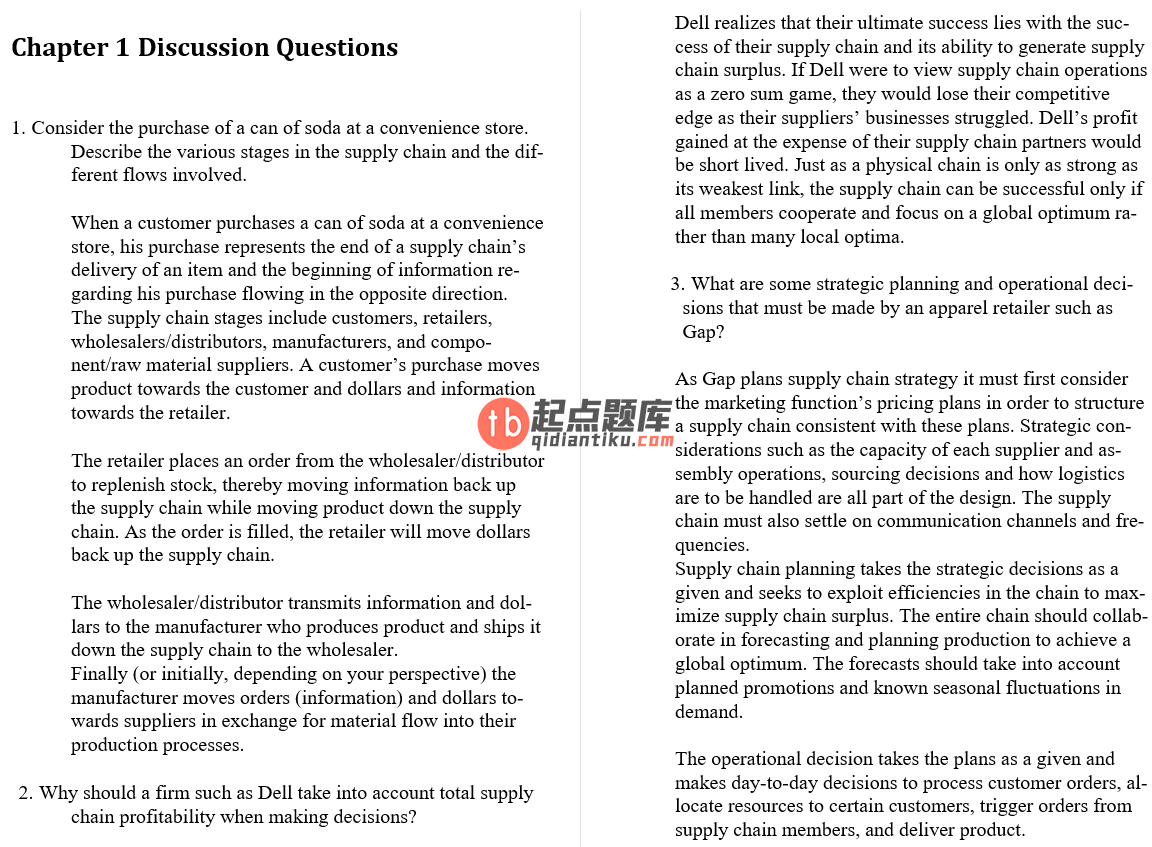 Chapter 1 Discussion Questions

1. Consider the purchase of a can of soda at a convenience store. Describe the various stages in the supply chain and the different flows involved.

When a customer purchases a can of soda at a convenience store, his purchase represents the end of a supply chain's delivery of an item and the beginning of information regarding his purchase flowing in the opposite direction. The supply chain stages include customers, retailers, wholesalers/distributors, manufacturers, and component/raw material suppliers. A customer's purchase moves product towards the customer and dollars and information towards the retailer.

The retailer places an order from the wholesaler/distributor to replenish stock, thereby moving information back up the supply chain while moving product down the supply chain. As the order is filled, the retailer will move dollars back up the supply chain.

The wholesaler/distributor transmits information and dollars to the manufacturer who produces product and ships it down the supply chain to the wholesaler.
Finally (or initially, depending on your perspective) the manufacturer moves orders (information) and dollars towards suppliers in exchange for material flow into their production processes.

2. Why should a firm such as Dell take into account total supply chain profitability when making decisions?

Dell realizes that their ultimate success lies with the success of their supply chain and its ability to generate supply chain surplus. If Dell were to view supply chain operations as a zero sum game, they would lose their competitive edge as their suppliers' businesses struggled. Dell's profit gained at the expense of their supply chain partners would be short lived. Just as a physical chain is only as strong as its weakest link, the supply chain can be successful only if all members cooperate and focus on a global optimum rather than many local optima.

3. What are some strategic planning and operational decisions that must be made by an apparel retailer such as Gap?

As Gap plans supply chain strategy it must first consider the marketing function's pricing plans in order to structure a supply chain consistent with these plans. Strategic considerations such as the capacity of each supplier and assembly operations, sourcing decisions and how logistics are to be handled are all part of the design. The supply chain must also settle on communication channels and frequencies.
Supply chain planning takes the strategic decisions as a given and seeks to exploit efficiencies in the chain to maximize supply chain surplus. The entire chain should collaborate in forecasting and planning production to achieve a global optimum. The forecasts should take into account planned promotions and known seasonal fluctuations in demand.

The operational decision takes the plans as a given and makes day-to-day decisions to process customer orders, allocate resources to certain customers, trigger orders from supply chain members, and deliver product.

tb 起点题库 qidiantiku.com